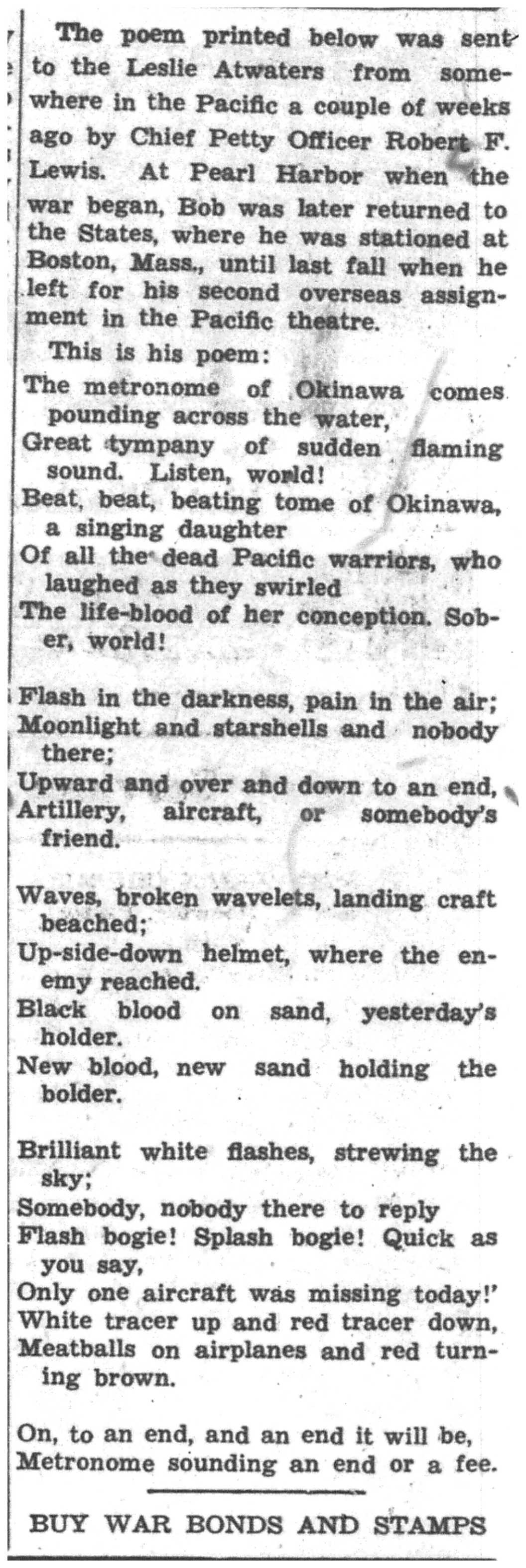 The poem printed below was sent to the Leslie Atwaters from somewhere in the Pacific a couple of weeks ago by Chief Petty Officer Robert F. Lewis. At Pearl Harbor when the war began, Bob was later returned to the States, where he was stationed at Boston, Mass., until last fall when he left for his second overseas assignment in the Pacific theatre.

This is his poem:

The metronome of Okinawa comes pounding across the water,
Great tympany of sudden flaming sound. Listen, world!
Beat, beat, beating tome of Okinawa, a singing daughter
Of all the dead Pacific warriors, who laughed as they swirled
The life-blood of her conception. Sober, world!

Flash in the darkness, pain in the air;
Moonlight and starshells and nobody there;
Upward and over and down to an end,
Artillery, aircraft, or somebody's friend.

Waves, broken wavelets, landing craft beached;
Up-side-down helmet, where the enemy reached.
Black blood on sand, yesterday's holder.
New blood, new sand holding the bolder.

Brilliant white flashes, strewing the sky;
Somebody, nobody there to reply
Flash bogie! Splash bogie! Quick as you say,
Only one aircraft was missing today!'
White tracer up and red tracer down,
Meatballs on airplanes and red turning brown.

On, to an end, and an end it will be,
Metronome sounding an end or a fee.

BUY WAR BONDS AND STAMPS